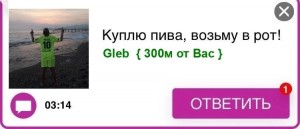 10

Куплю пива, возьму в рот!

Gleb { 300м от Вас }

03:14

ОТВЕТИТЬ

1